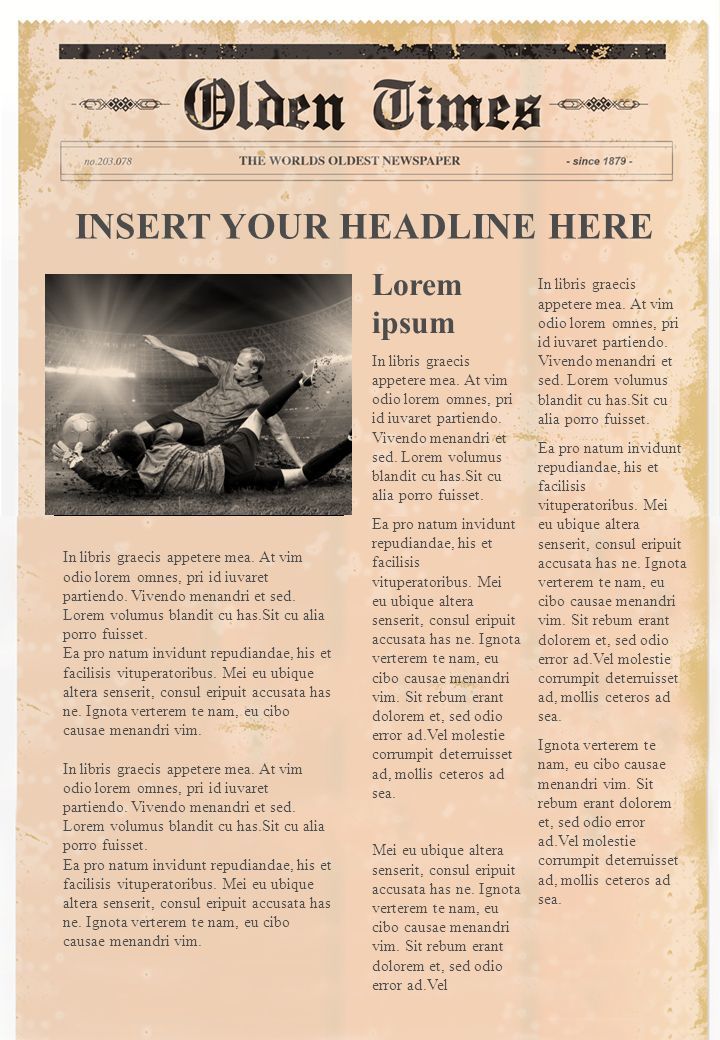 Olden Times

no.203.078 THE WORLDS OLDEST NEWSPAPER - since 1879 -

INSERT YOUR HEADLINE HERE

In libris graecis appetere mea. At vim odio lorem omnes, pri id iuvaret partiendo. Vivendo menandri et sed. Lorem volumus blandit cu has.Sit cu alia porro fuisset.
Ea pro natum invidunt repudiandae, his et facilisis vituperatoribus. Mei eu ubique altera senserit, consul eripuit accusata has ne. Ignota verterem te nam, eu cibo causae menandri vim.

In libris graecis appetere mea. At vim odio lorem omnes, pri id iuvaret partiendo. Vivendo menandri et sed. Lorem volumus blandit cu has.Sit cu alia porro fuisset.
Ea pro natum invidunt repudiandae, his et facilisis vituperatoribus. Mei eu ubique altera senserit, consul eripuit accusata has ne. Ignota verterem te nam, eu cibo causae menandri vim.

Lorem ipsum

In libris graecis appetere mea. At vim odio lorem omnes, pri id iuvaret partiendo. Vivendo menandri et sed. Lorem volumus blandit cu has.Sit cu alia porro fuisset.

Ea pro natum invidunt repudiandae, his et facilisis vituperatoribus. Mei eu ubique altera senserit, consul eripuit accusata has ne. Ignota verterem te nam, eu cibo causae menandri vim. Sit rebum erant dolorem et, sed odio error ad.Vel molestie corrumpit deterruisset ad, mollis ceteros ad sea.

Mei eu ubique altera senserit, consul eripuit accusata has ne. Ignota verterem te nam, eu cibo causae menandri vim. Sit rebum erant dolorem et, sed odio error ad.Vel

In libris graecis appetere mea. At vim odio lorem omnes, pri id iuvaret partiendo. Vivendo menandri et sed. Lorem volumus blandit cu has.Sit cu alia porro fuisset.

Ea pro natum invidunt repudiandae, his et facilisis vituperatoribus. Mei eu ubique altera senserit, consul eripuit accusata has ne. Ignota verterem te nam, eu cibo causae menandri vim. Sit rebum erant dolorem et, sed odio error ad.Vel molestie corrumpit deterruisset ad, mollis ceteros ad sea.

Ignota verterem te nam, eu cibo causae menandri vim. Sit rebum erant dolorem et, sed odio error ad.Vel molestie corrumpit deterruisset ad, mollis ceteros ad sea.